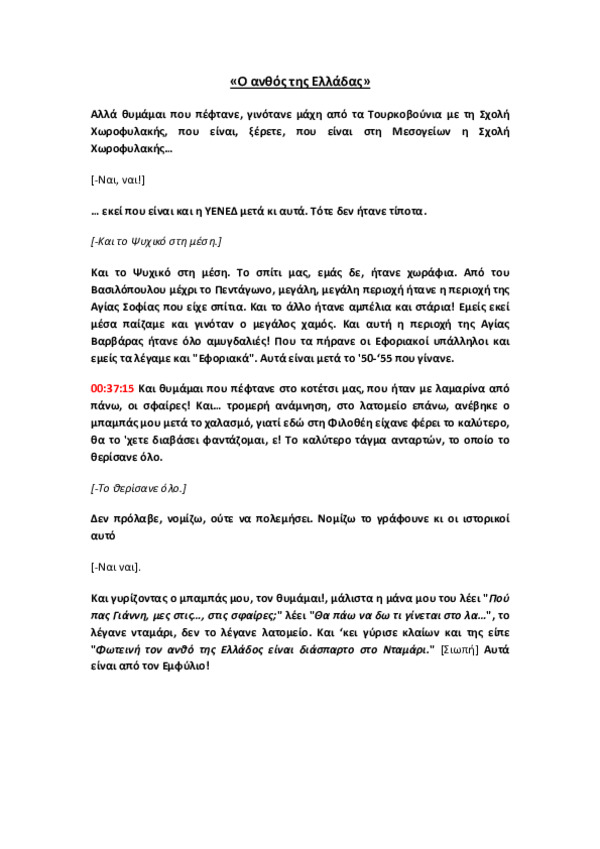 «Ο ανθός της Ελλάδας»

Αλλά θυμάμαι που πέφτανε, γινότανε μάχη από τα Τουρκοβούνια με τη Σχολή Χωροφυλακής, που είναι, ξέρετε, που είναι στη Μεσογείων η Σχολή Χωροφυλακής…

[-Ναι, ναι!]

… εκεί που είναι και η ΥΕΝΕΔ μετά κι αυτά. Τότε δεν ήτανε τίποτα.

[-Και το Ψυχικό στη μέση.]

Και το Ψυχικό στη μέση. Το σπίτι μας, εμάς δε, ήτανε χωράφια. Από του Βασιλόπουλου μέχρι το Πεντάγωνο, μεγάλη, μεγάλη περιοχή ήτανε η περιοχή της Αγίας Σοφίας που είχε σπίτια. Και το άλλο ήτανε αμπέλια και στάρια! Εμείς εκεί μέσα παίζαμε και γινόταν ο μεγάλος χαμός. Και αυτή η περιοχή της Αγίας Βαρβάρας ήτανε όλο αμυγδαλιές! Που τα πήρανε οι Εφοριακοί υπάλληλοι και εμείς τα λέγαμε και "Εφοριακά". Αυτά είναι μετά το '50-'55 που γίνανε.

00:37:15 Και θυμάμαι που πέφτανε στο κοτέτσι μας, που ήταν με λαμαρίνα από πάνω, οι σφαίρες! Και… τρομερή ανάμνηση, στο λατομείο επάνω, ανέβηκε ο μπαμπάς μου μετά το χαλασμό, γιατί εδώ στη Φιλοθέη είχανε φέρει το καλύτερο, θα το 'χετε διαβάσει φαντάζομαι, ε! Το καλύτερο τάγμα ανταρτών, το οποίο το θερίσανε όλο.

[-Το θερίσανε όλο.]

Δεν πρόλαβε, νομίζω, ούτε να πολεμήσει. Νομίζω το γράφουνε κι οι ιστορικοί αυτό

[-Ναι ναι].

Και γυρίζοντας ο μπαμπάς μου, τον θυμάμαι!, μάλιστα η μάνα μου του λέει "Πού πας Γιάννη, μες στις…, στις σφαίρες;" λέει "Θα πάω να δω τι γίνεται στο λα…", το λέγανε νταμάρι, δεν το λέγανε λατομείο. Και 'κει γύρισε κλαίων και της είπε "Φωτεινή τον ανθό της Ελλάδος είναι διάσπαρτο στο Νταμάρι." [Σιωπή] Αυτά είναι από τον Εμφύλιο!